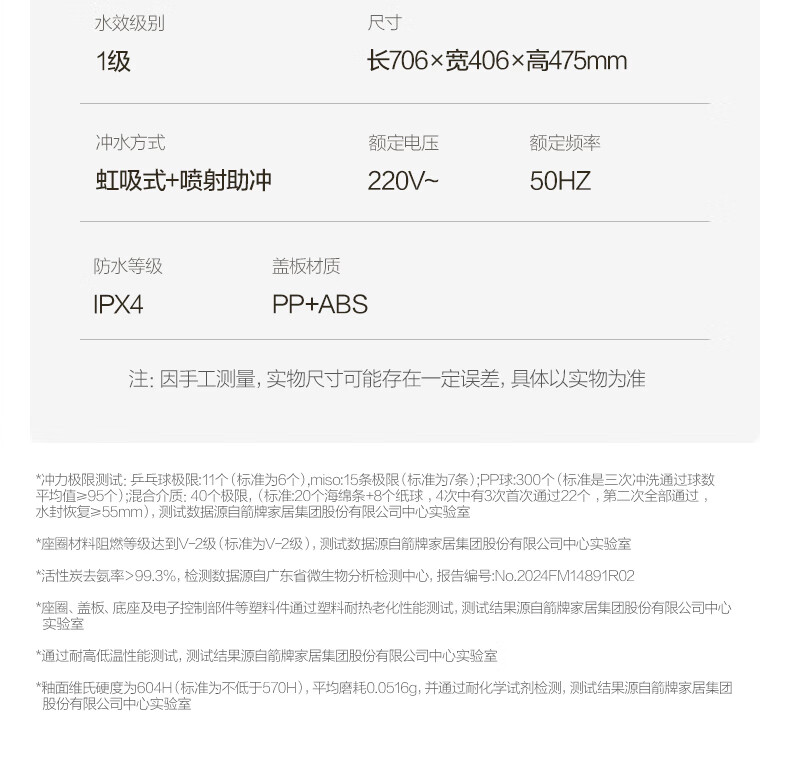 水效级别
1级

尺寸
长706×宽406×高475mm

冲水方式
虹吸式+喷射助冲

额定电压
220V~

额定频率
50HZ

防水等级
IPX4

盖板材质
PP+ABS

注：因手工测量，实物尺寸可能存在一定误差，具体以实物为准

*冲力极限测试：乒乓球极限:11个（标准为6个），miso:15条极限（标准为7条）；PP球:300个（标准是三次冲洗通过球数平均值≥95个）；混合介质：40个极限，（标准:20个海绵条+8个纸球，4次中有3次首次通过22个，第二次全部通过，水封恢复≥55mm），测试数据源自箭牌家居集团股份有限公司中心实验室

*座圈材料阻燃等级达到V-2级（标准为V-2级），测试数据源自箭牌家居集团股份有限公司中心实验室

*活性炭去氨率>99.3%，检测数据源自广东省微生物分析检测中心，报告编号:No.2024FM14891R02

*座圈、盖板、底座及电子控制部件等塑料件通过塑料耐热老化性能测试，测试结果源自箭牌家居集团股份有限公司中心实验室

*通过耐高低温性能测试，测试结果源自箭牌家居集团股份有限公司中心实验室

*釉面维氏硬度为604H（标准为不低于570H），平均磨耗0.0516g，并通过耐化学试剂检测，测试结果源自箭牌家居集团股份有限公司中心实验室